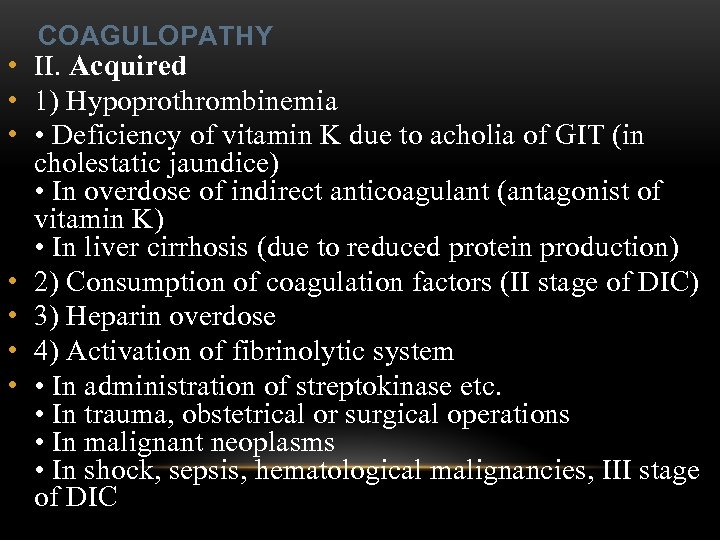 COAGULOPATHY

• II. Acquired
• 1) Hypoprothrombinemia
• • Deficiency of vitamin K due to acholia of GIT (in cholestatic jaundice)
• In overdose of indirect anticoagulant (antagonist of vitamin K)
• In liver cirrhosis (due to reduced protein production)
• 2) Consumption of coagulation factors (II stage of DIC)
• 3) Heparin overdose
• 4) Activation of fibrinolytic system
• • In administration of streptokinase etc.
• In trauma, obstetrical or surgical operations
• In malignant neoplasms
• In shock, sepsis, hematological malignancies, III stage of DIC